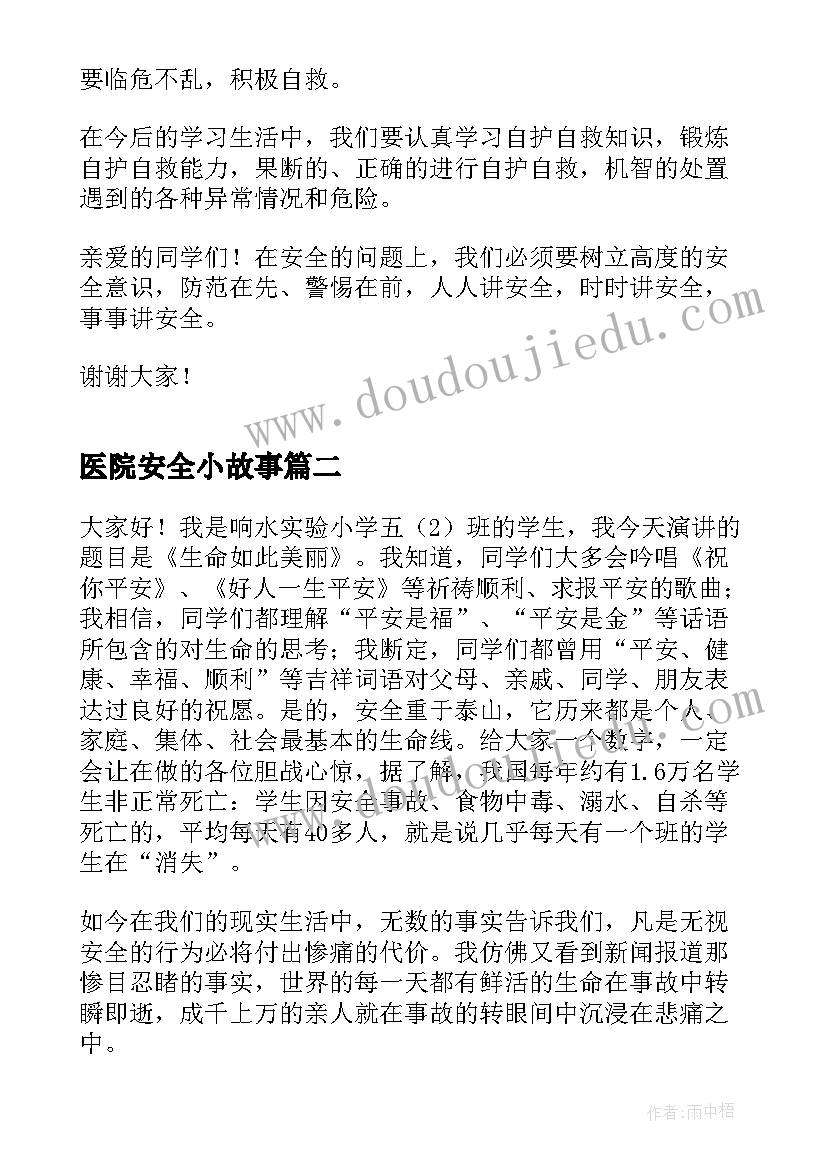 要临危不乱，积极自救。

在今后的学习生活中，我们要认真学习自护自救知识，锻炼自护自救能力，果断的、正确的进行自护自救，机智的处置遇到的各种异常情况和危险。

亲爱的同学们！在安全的问题上，我们必须要树立高度的安全意识，防范在先、警惕在前，人人讲安全，时时讲安全，事事讲安全。

谢谢大家！

www.doudoujiedu.com

医院安全小故事篇二

大家好！我是响水实验小学五（2）班的学生，我今天演讲的题目是《生命如此美丽》。我知道，同学们大多会吟唱《祝你平安》、《好人一生平安》等祈祷顺利、求报平安的歌曲；我相信，同学们都理解“平安是福”、“平安是金”等话语所包含的对生命的思考；我断定，同学们都曾用“平安、健康、幸福、顺利”等吉祥词语对父母、亲戚、同学、朋友表达过良好的祝愿。是的，安全重于泰山，它历来都是个人、家庭、集体、社会最基本的生命线。给大家一个数字，一定会让在做的各位胆战心惊，据了解，我国每年约有1.6万名学生非正常死亡：学生因安全事故、食物中毒、溺水、自杀等死亡的，平均每天有40多人，就是说几乎每天有一个班的学生在“消失”。

如今在我们的现实生活中，无数的事实告诉我们，凡是无视安全的行为必将付出惨痛的代价。我仿佛又看到新闻报道那惨目忍睹的事实，世界的每一天都有鲜活的生命在事故中转瞬即逝，成千上万的亲人就在事故的转眼间中沉浸在悲痛之中。

作者：雨中梧